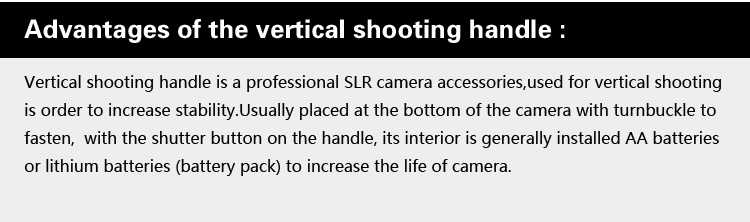 Advantages of the vertical shooting handle :

Vertical shooting handle is a professional SLR camera accessories,used for vertical shooting is order to increase stability.Usually placed at the bottom of the camera with turnbuckle to fasten,  with the shutter button on the handle, its interior is generally installed AA batteries or lithium batteries (battery pack) to increase the life of camera.